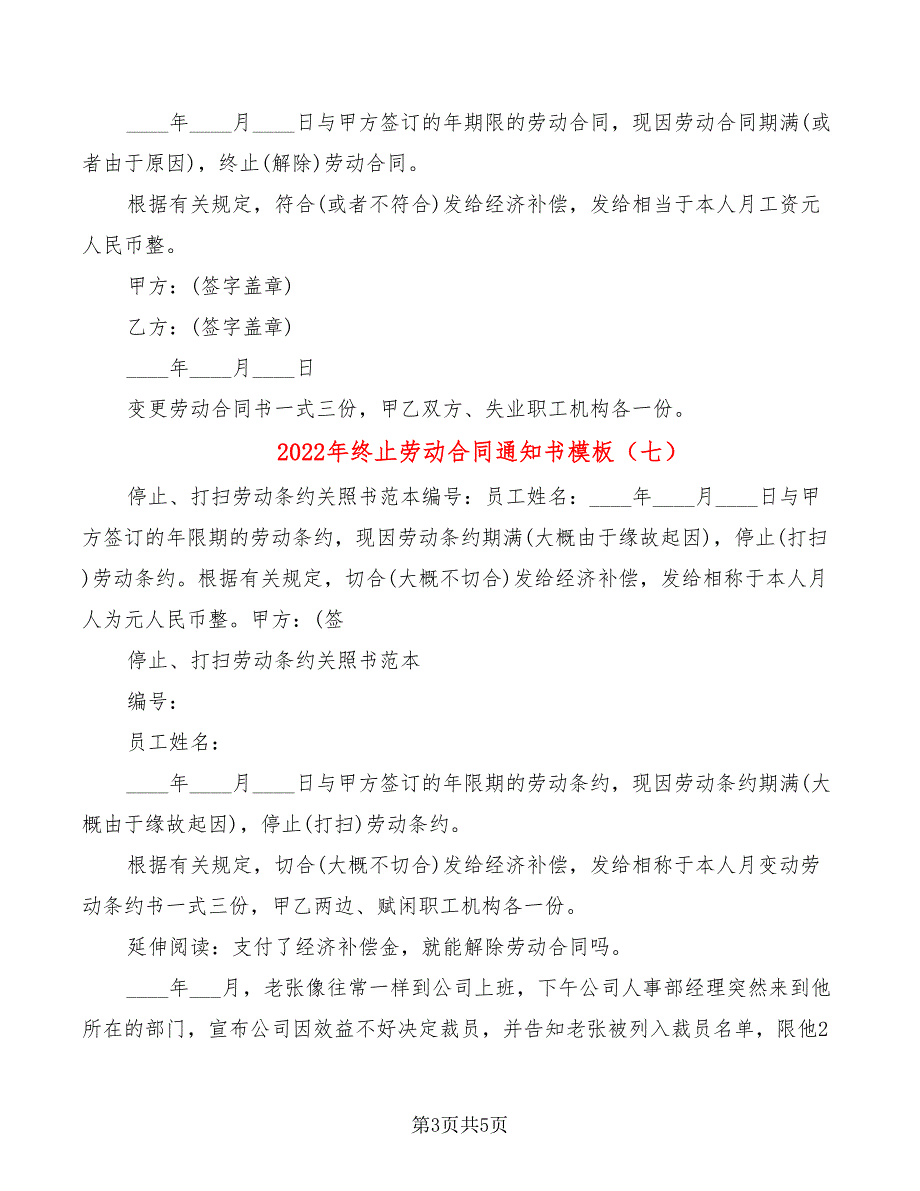 ____年____月____日与甲方签订的年期限的劳动合同，现因劳动合同期满(或者由于原因)，终止(解除)劳动合同。

根据有关规定，符合(或者不符合)发给经济补偿，发给相当于本人月工资元人民币整。

甲方：(签字盖章)

乙方：(签字盖章)

____年____月____日

变更劳动合同书一式三份，甲乙双方、失业职工机构各一份。

2022年终止劳动合同通知书模板（七）

停止、打扫劳动条约关照书范本编号：员工姓名：____年____月____日与甲方签订的年限期的劳动条约，现因劳动条约期满(大概由于缘故起因)，停止(打扫)劳动条约。根据有关规定，切合(大概不切合)发给经济补偿，发给相称于本人月人为元人民币整。甲方：(签

停止、打扫劳动条约关照书范本

编号：

员工姓名：

____年____月____日与甲方签订的年限期的劳动条约，现因劳动条约期满(大概由于缘故起因)，停止(打扫)劳动条约。

根据有关规定，切合(大概不切合)发给经济补偿，发给相称于本人月变动劳动条约书一式三份，甲乙两边、赋闲职工机构各一份。

延伸阅读：支付了经济补偿金，就能解除劳动合同吗。

____年___月，老张像往常一样到公司上班，下午公司人事部经理突然来到他所在的部门，宣布公司因效益不好决定裁员，并告知老张被列入裁员名单，限他2

第3页共5页